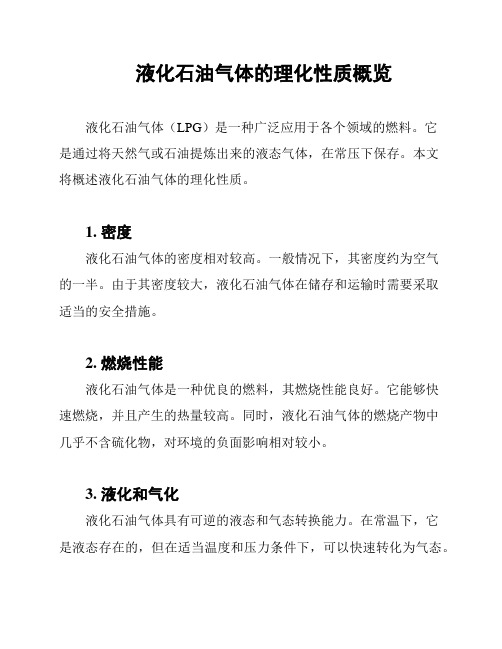 液化石油气体的理化性质概览

液化石油气体（LPG）是一种广泛应用于各个领域的燃料。它是通过将天然气或石油提炼出来的液态气体，在常压下保存。本文将概述液化石油气体的理化性质。

1. 密度

液化石油气体的密度相对较高。一般情况下，其密度约为空气的一半。由于其密度较大，液化石油气体在储存和运输时需要采取适当的安全措施。

2. 燃烧性能

液化石油气体是一种优良的燃料，其燃烧性能良好。它能够快速燃烧，并且产生的热量较高。同时，液化石油气体的燃烧产物中几乎不含硫化物，对环境的负面影响相对较小。

3. 液化和气化

液化石油气体具有可逆的液态和气态转换能力。在常温下，它是液态存在的，但在适当温度和压力条件下，可以快速转化为气态。